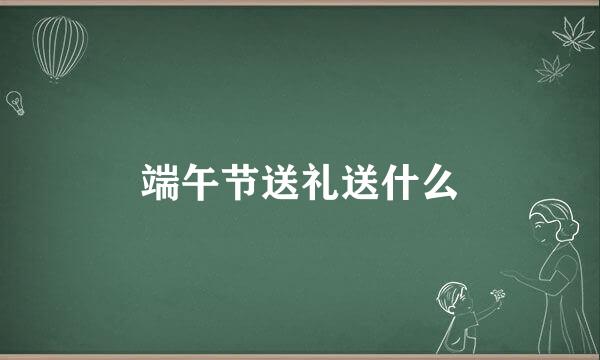 端午节送礼送什么